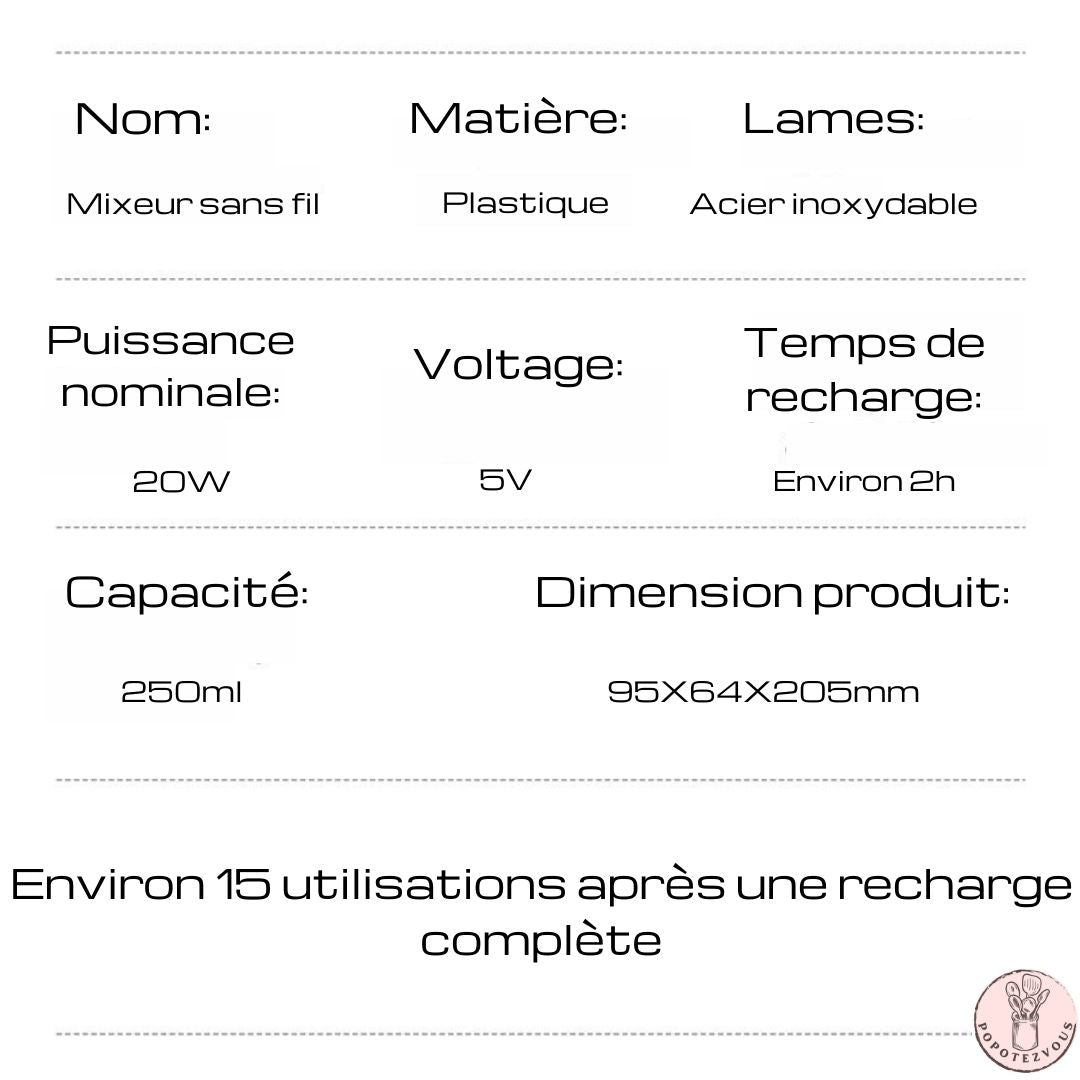 Nom:

Mixeur sans fil

Matière:

Plastique

Lames:

Acier inoxydable

Puissance nominale:

20W

Voltage:

5V

Temps de recharge:

Environ 2h

Capacité:

250ml

Dimension produit:

95X64X205mm

Environ 15 utilisations après une recharge complète

POPOTEZVOUS